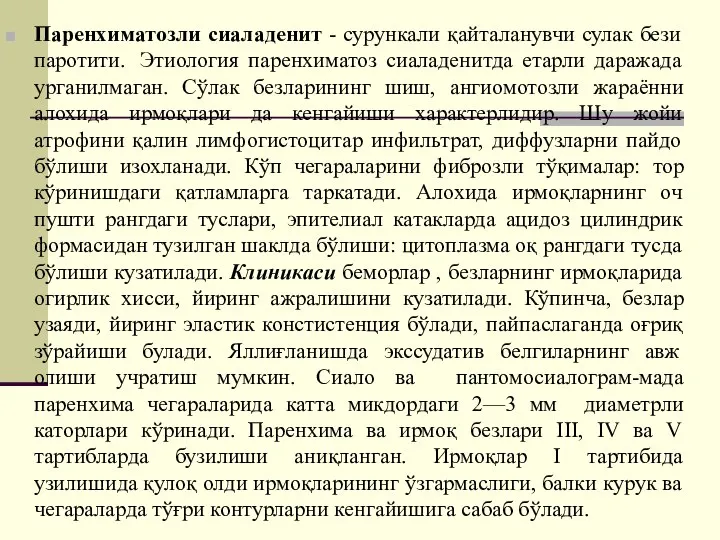 Паренхиматозли сиаладенит - сурункали қайталанувчи сулак бези паротити. Этиология паренхиматоз сиаладенитда етарли даражада урганилмаган. Сўлак безларининг шиш, ангиомотозли жараённи алохида ирмоқлари да кенгайиши характерлидир. Шу жойи атрофини қалин лимфогистоцитар инфильтрат, диффузларни пайдо бўлиши изохланади. Кўп чегараларини фиброзли тўқималар: тор кўринишдаги қатламларга таркатади. Алохида ирмоқларнинг оч пушти рангдаги туслари, эпителиал катакларда ацидоз цилиндрик формасидан тузилган шаклда бўлиши: цитоплазма оқ рангдаги тусда бўлиши кузатилади. Клиникаси беморлар , безларнинг ирмоқларида огирлик хисси, йиринг ажралишини кузатилади. Кўпинча, безлар узаяди, йиринг эластик констистенция бўлади, пайпаслаганда оғриқ зўрайиши булади. Яллиғланишда экссудатив белгиларнинг авж олиши учратиш мумкин. Сиало ва пантомосиалограм-мада паренхима чегараларида катта микдордаги 2—3 мм диаметрли каторлари кўринади. Паренхима ва ирмоқ безлари III, IV ва V тартибларда бузилиши аниқланган. Ирмоқлар I тартибида узилишида қулоқ олди ирмоқларининг ўзгармаслиги, балки курук ва чегараларда тўғри контурларни кенгайишига сабаб бўлади.